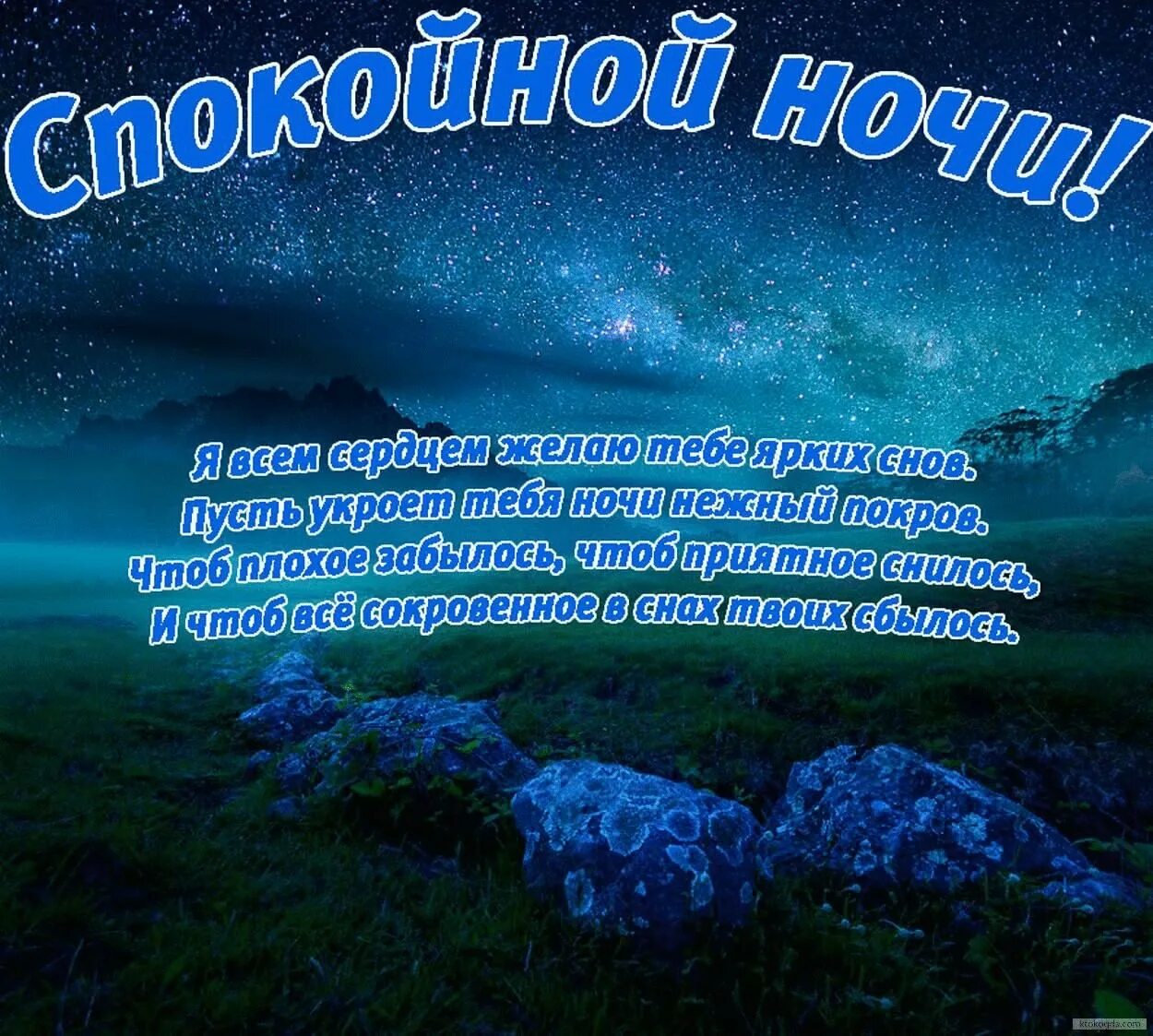 Спокойной ночи!

Я всем сердцем желаю тебе ярких снов.
Пусть укроет тебя ночи нежный покров.
Чтоб плохое забылось, чтоб приятное снилось,
И чтоб всё сокровенное в снах твоих сбылось.

ktokogda.com